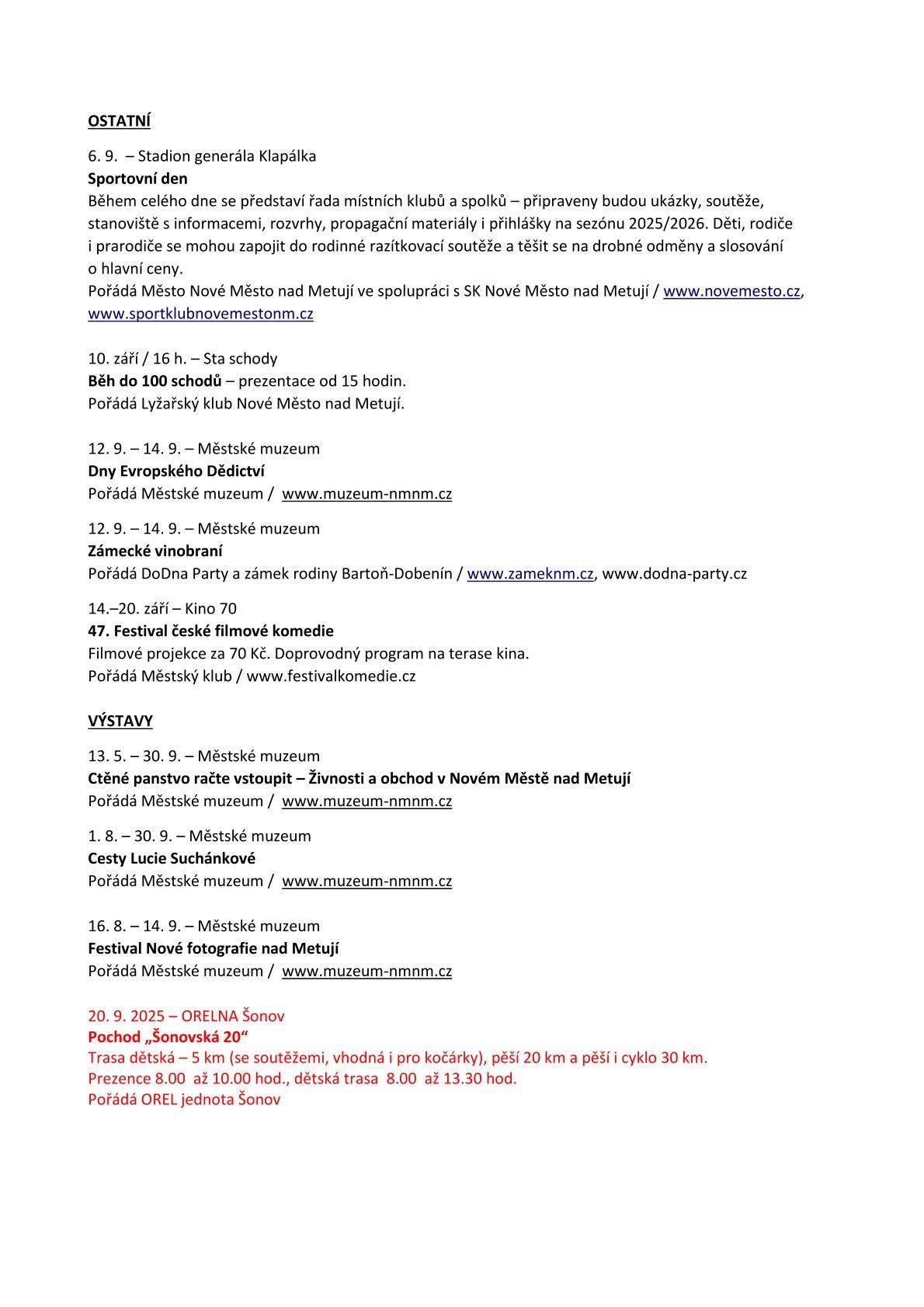 OSTATNÍ

6. 9. – Stadion generála Klapálka
Sportovní den
Během celého dne se představí řada místních klubů a spolků – připraveny budou ukázky, soutěže, stanoviště s informacemi, rozvrhy, propagační materiály i přihlášky na sezónu 2025/2026. Děti, rodiče i prarodiče se mohou zapojit do rodinné razítkovací soutěže a těšit se na drobné odměny a slosování o hlavní ceny.
Pořádá Město Nové Město nad Metují ve spolupráci s SK Nové Město nad Metují / www.novemesto.cz, www.sportklubnovemestonm.cz

10. září / 16 h. – Sta schody
Běh do 100 schodů – prezentace od 15 hodin.
Pořádá Lyžařský klub Nové Město nad Metují.

12. 9. – 14. 9. – Městské muzeum
Dny Evropského Dědictví
Pořádá Městské muzeum / www.muzeum-nmnm.cz

12. 9. – 14. 9. – Městské muzeum
Zámecké vinobraní
Pořádá DoDna Party a zámek rodiny Bartoň-Dobenín / www.zameknm.cz, www.dodna-party.cz

14.–20. září – Kino 70
47. Festival české filmové komedie
Filmové projekce za 70 Kč. Doprovodný program na terase kina.
Pořádá Městský klub / www.festivalkomedie.cz

VÝSTAVY

13. 5. – 30. 9. – Městské muzeum
Ctěné panstvo račte vstoupit – Živnosti a obchod v Novém Městě nad Metují
Pořádá Městské muzeum / www.muzeum-nmnm.cz

1. 8. – 30. 9. – Městské muzeum
Cesty Lucie Suchánkové
Pořádá Městské muzeum / www.muzeum-nmnm.cz

16. 8. – 14. 9. – Městské muzeum
Festival Nové fotografie nad Metují
Pořádá Městské muzeum / www.muzeum-nmnm.cz

20. 9. 2025 – ORELNA Šonov
Pochod „Šonovská 20“
Trasa dětská – 5 km (se soutěžemi, vhodná i pro kočárky), pěší 20 km a pěší i cyklo 30 km.
Prezence 8.00 až 10.00 hod., dětská trasa 8.00 až 13.30 hod.
Pořádá OREL jednota Šonov